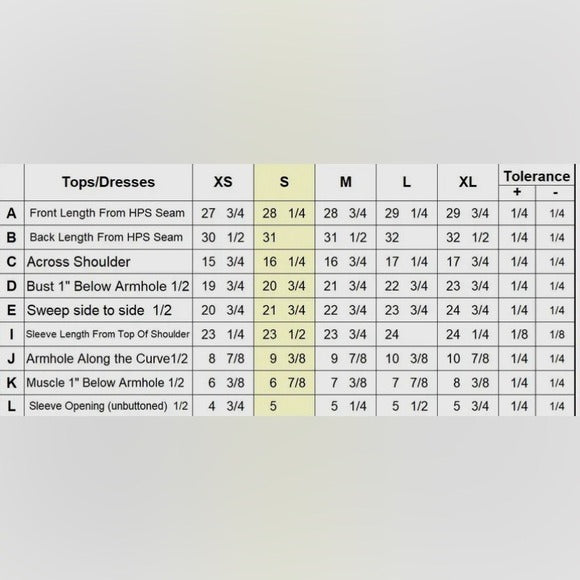 |  | Tops/Dresses | XS | S | M | L | XL | Tolerance + | Tolerance - |
|---|---|---|---|---|---|---|---|---|
| A | Front Length From HPS Seam | 27 3/4 | 28 1/4 | 28 3/4 | 29 1/4 | 29 3/4 | 1/4 | 1/4 |
| B | Back Length From HPS Seam | 30 1/2 | 31 | 31 1/2 | 32 | 32 1/2 | 1/4 | 1/4 |
| C | Across Shoulder | 15 3/4 | 16 1/4 | 16 3/4 | 17 1/4 | 17 3/4 | 1/4 | 1/4 |
| D | Bust 1" Below Armhole 1/2 | 19 3/4 | 20 3/4 | 21 3/4 | 22 3/4 | 23 3/4 | 1/4 | 1/4 |
| E | Sweep side to side 1/2 | 20 3/4 | 21 3/4 | 22 3/4 | 23 3/4 | 24 3/4 | 1/4 | 1/4 |
| I | Sleeve Length From Top Of Shoulder | 23 1/4 | 23 1/2 | 23 3/4 | 24 | 24 1/4 | 1/8 | 1/8 |
| J | Armhole Along the Curve1/2 | 8 7/8 | 9 3/8 | 9 7/8 | 10 3/8 | 10 7/8 | 1/4 | 1/4 |
| K | Muscle 1" Below Armhole 1/2 | 6 3/8 | 6 7/8 | 7 3/8 | 7 7/8 | 8 3/8 | 1/4 | 1/4 |
| L | Sleeve Opening (unbuttoned) 1/2 | 4 3/4 | 5 | 5 1/4 | 5 1/2 | 5 3/4 | 1/4 | 1/4 |